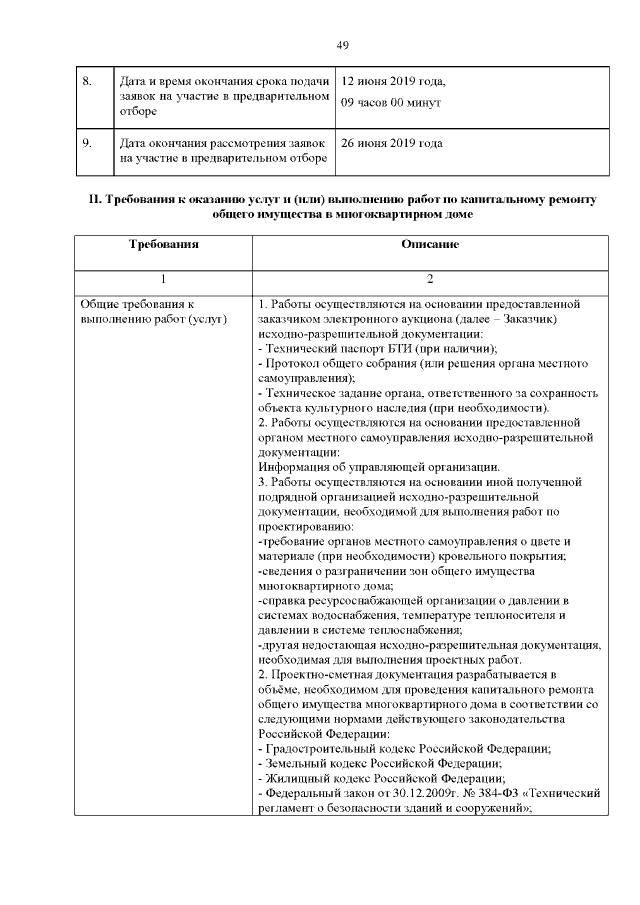 49

| 8. | Дата и время окончания срока подачи заявок на участие в предварительном отборе | 12 июня 2019 года, 09 часов 00 минут |
|---|---|---|
| 9. | Дата окончания рассмотрения заявок на участие в предварительном отборе | 26 июня 2019 года |

II. Требования к оказанию услуг и (или) выполнению работ по капитальному ремонту общего имущества в многоквартирном доме

| Требования | Описание |
|---|---|
| 1 | 2 |
| Общие требования к выполнению работ (услуг) | 1. Работы осуществляются на основании предоставленной заказчиком электронного аукциона (далее – Заказчик) исходно-разрешительной документации:<br>- Технический паспорт БТИ (при наличии);<br>- Протокол общего собрания (или решения органа местного самоуправления);<br>- Техническое задание органа, ответственного за сохранность объекта культурного наследия (при необходимости).<br>2. Работы осуществляются на основании предоставленной органом местного самоуправления исходно-разрешительной документации:<br>Информация об управляющей организации.<br>3. Работы осуществляются на основании иной полученной подрядной организацией исходно-разрешительной документации, необходимой для выполнения работ по проектированию:<br>-требование органов местного самоуправления о цвете и материале (при необходимости) кровельного покрытия;<br>-сведения о разграничении зон общего имущества многоквартирного дома;<br>-справка ресурсоснабжающей организации о давлении в системах водоснабжения, температуре теплоносителя и давлении в системе теплоснабжения;<br>-другая недостающая исходно-разрешительная документация, необходимая для выполнения проектных работ.<br>2. Проектно-сметная документация разрабатывается в объёме, необходимом для проведения капитального ремонта общего имущества многоквартирного дома в соответствии со следующими нормами действующего законодательства Российской Федерации:<br>- Градостроительный кодекс Российской Федерации;<br>- Земельный кодекс Российской Федерации;<br>- Жилищный кодекс Российской Федерации;<br>- Федеральный закон от 30.12.2009г. № 384-ФЗ «Технический регламент о безопасности зданий и сооружений»; |